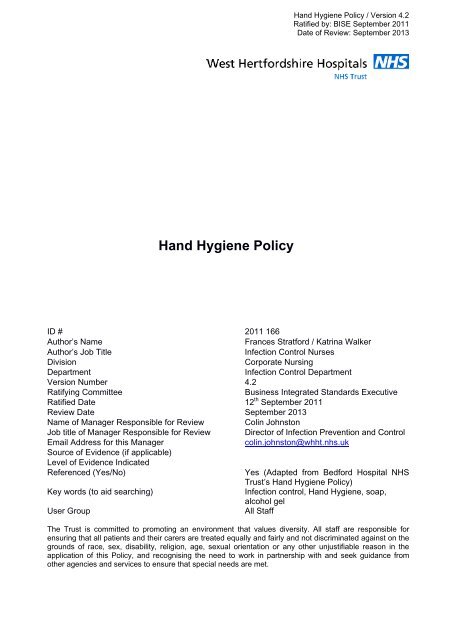 Hand Hygiene Policy / Version 4.2
Ratified by: BISE September 2011
Date of Review: September 2013

West Hertfordshire Hospitals NHS
NHS Trust

Hand Hygiene Policy

| | |
|---|---|
| ID # | 2011 166 |
| Author's Name | Frances Stratford / Katrina Walker |
| Author's Job Title | Infection Control Nurses |
| Division | Corporate Nursing |
| Department | Infection Control Department |
| Version Number | 4.2 |
| Ratifying Committee | Business Integrated Standards Executive |
| Ratified Date | 12$^{th}$ September 2011 |
| Review Date | September 2013 |
| Name of Manager Responsible for Review | Colin Johnston |
| Job title of Manager Responsible for Review | Director of Infection Prevention and Control |
| Email Address for this Manager | colin.johnston@whht.nhs.uk |
| Source of Evidence (if applicable) | |
| Level of Evidence Indicated | |
| Referenced (Yes/No) | Yes (Adapted from Bedford Hospital NHS Trust's Hand Hygiene Policy) |
| Key words (to aid searching) | Infection control, Hand Hygiene, soap, alcohol gel |
| User Group | All Staff |

The Trust is committed to promoting an environment that values diversity. All staff are responsible for ensuring that all patients and their carers are treated equally and fairly and not discriminated against on the grounds of race, sex, disability, religion, age, sexual orientation or any other unjustifiable reason in the application of this Policy, and recognising the need to work in partnership with and seek guidance from other agencies and services to ensure that special needs are met.